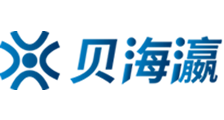 贝海瀛